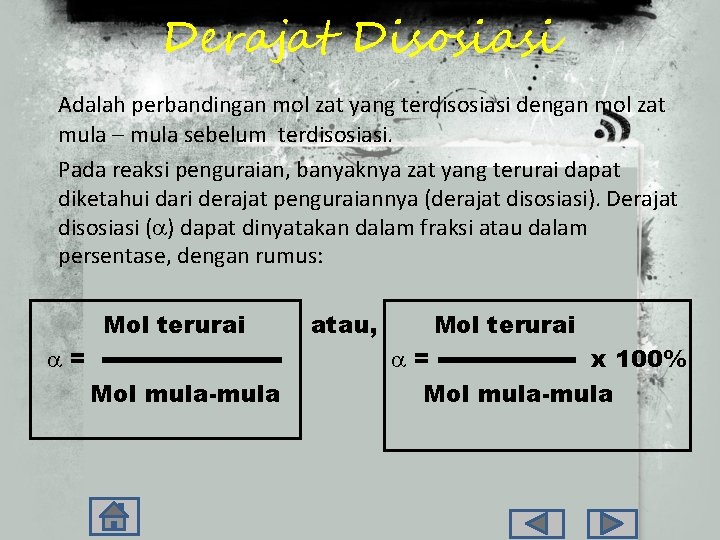 Derajat Disosiasi

Adalah perbandingan mol zat yang terdisosiasi dengan mol zat mula – mula sebelum terdisosiasi.

Pada reaksi penguraian, banyaknya zat yang terurai dapat diketahui dari derajat penguraiannya (derajat disosiasi). Derajat disosiasi ($\alpha$) dapat dinyatakan dalam fraksi atau dalam persentase, dengan rumus:

$\alpha = \frac{\text{Mol terurai}}{\text{Mol mula-mula}}$

atau,

$\alpha = \frac{\text{Mol terurai}}{\text{Mol mula-mula}} \times 100\%$